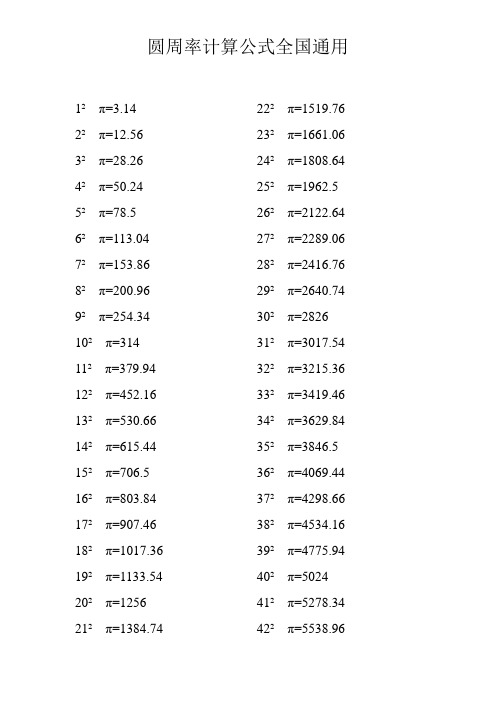 圆周率计算公式全国通用

$1^2$ $\pi$=3.14
$2^2$ $\pi$=12.56
$3^2$ $\pi$=28.26
$4^2$ $\pi$=50.24
$5^2$ $\pi$=78.5
$6^2$ $\pi$=113.04
$7^2$ $\pi$=153.86
$8^2$ $\pi$=200.96
$9^2$ $\pi$=254.34
$10^2$ $\pi$=314
$11^2$ $\pi$=379.94
$12^2$ $\pi$=452.16
$13^2$ $\pi$=530.66
$14^2$ $\pi$=615.44
$15^2$ $\pi$=706.5
$16^2$ $\pi$=803.84
$17^2$ $\pi$=907.46
$18^2$ $\pi$=1017.36
$19^2$ $\pi$=1133.54
$20^2$ $\pi$=1256
$21^2$ $\pi$=1384.74

$22^2$ $\pi$=1519.76
$23^2$ $\pi$=1661.06
$24^2$ $\pi$=1808.64
$25^2$ $\pi$=1962.5
$26^2$ $\pi$=2122.64
$27^2$ $\pi$=2289.06
$28^2$ $\pi$=2416.76
$29^2$ $\pi$=2640.74
$30^2$ $\pi$=2826
$31^2$ $\pi$=3017.54
$32^2$ $\pi$=3215.36
$33^2$ $\pi$=3419.46
$34^2$ $\pi$=3629.84
$35^2$ $\pi$=3846.5
$36^2$ $\pi$=4069.44
$37^2$ $\pi$=4298.66
$38^2$ $\pi$=4534.16
$39^2$ $\pi$=4775.94
$40^2$ $\pi$=5024
$41^2$ $\pi$=5278.34
$42^2$ $\pi$=5538.96